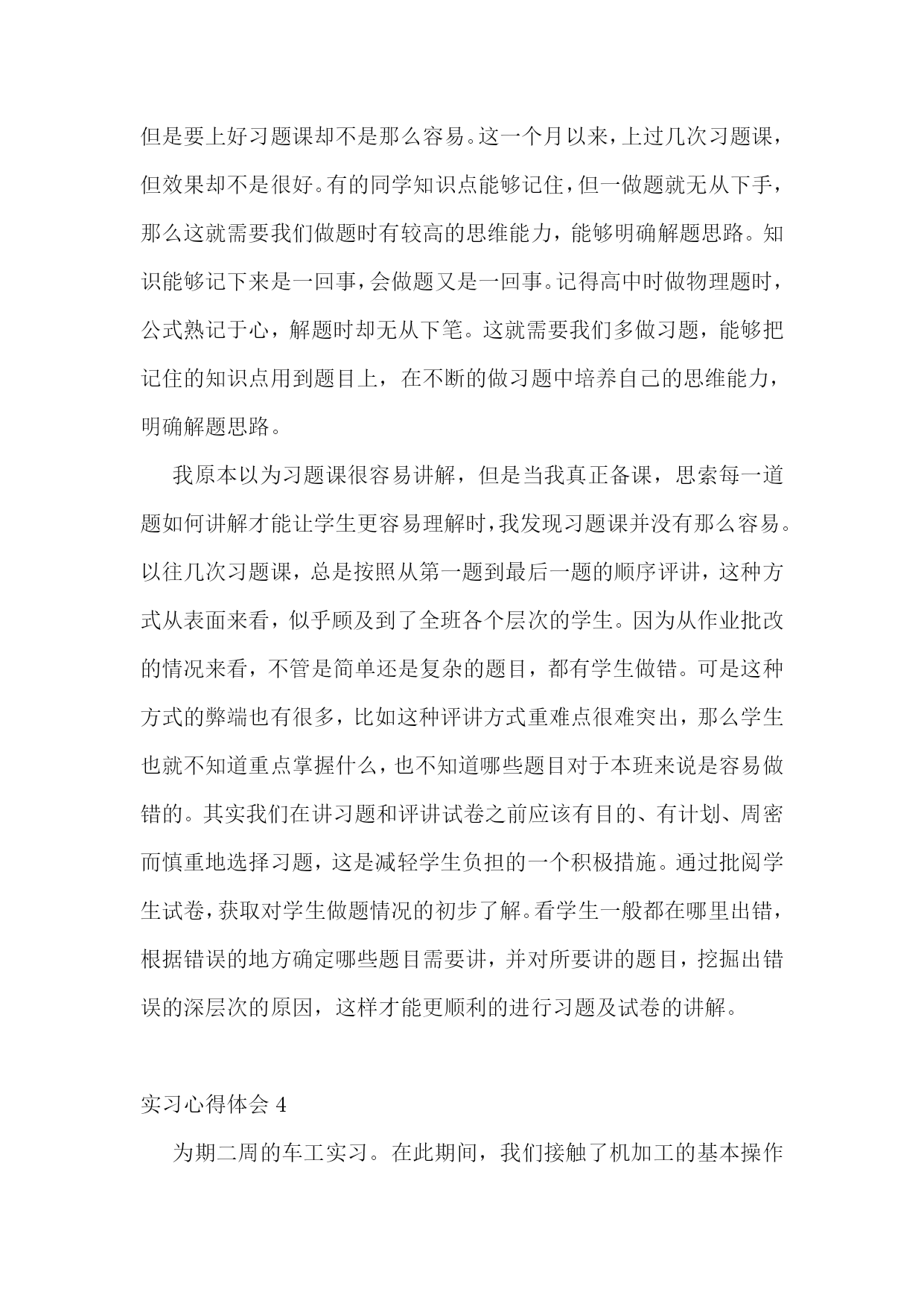 但是要上好习题课却不是那么容易。这一个月以来，上过几次习题课，但效果却不是很好。有的同学知识点能够记住，但一做题就无从下手，那么这就需要我们做题时有较高的思维能力，能够明确解题思路。知识能够记下来是一回事，会做题又是一回事。记得高中时做物理题时，公式熟记于心，解题时却无从下笔。这就需要我们多做习题，能够把记住的知识点用到题目上，在不断的做习题中培养自己的思维能力，明确解题思路。

我原本以为习题课很容易讲解，但是当我真正备课，思索每一道题如何讲解才能让学生更容易理解时，我发现习题课并没有那么容易。以往几次习题课，总是按照从第一题到最后一题的顺序评讲，这种方式从表面来看，似乎顾及到了全班各个层次的学生。因为从作业批改的情况来看，不管是简单还是复杂的题目，都有学生做错。可是这种方式的弊端也有很多，比如这种评讲方式重难点很难突出，那么学生也就不知道重点掌握什么，也不知道哪些题目对于本班来说是容易做错的。其实我们在讲习题和评讲试卷之前应该有目的、有计划、周密而慎重地选择习题，这是减轻学生负担的一个积极措施。通过批阅学生试卷，获取对学生做题情况的初步了解。看学生一般都在哪里出错，根据错误的地方确定哪些题目需要讲，并对所要讲的题目，挖掘出错误的深层次的原因，这样才能更顺利的进行习题及试卷的讲解。

实习心得体会 4

为期二周的车工实习。在此期间，我们接触了机加工的基本操作